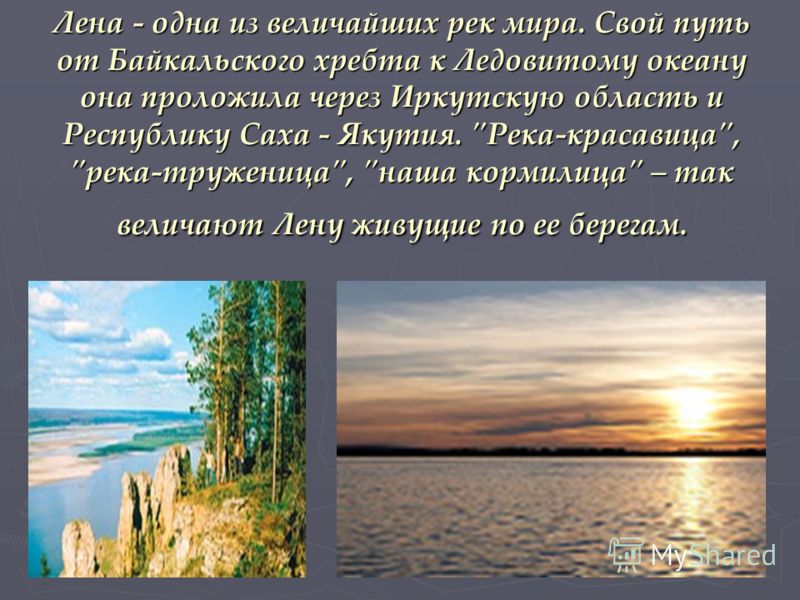 Лена - одна из величайших рек мира. Свой путь от Байкальского хребта к Ледовитому океану она проложила через Иркутскую область и Республику Саха - Якутия. "Река-красавица", "река-труженица", "наша кормилица" – так величают Лену живущие по ее берегам.

MyShared